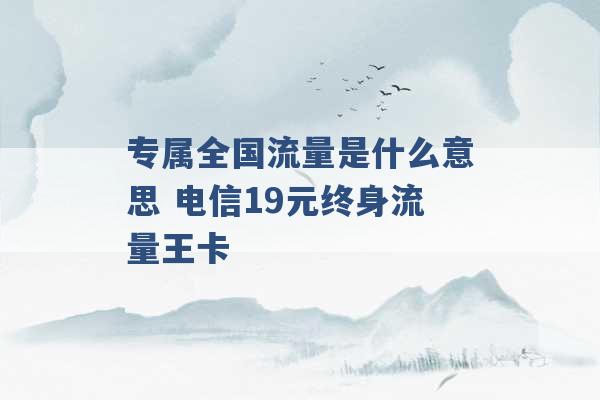 专属全国流量是什么意思 电信19元终身流量王卡